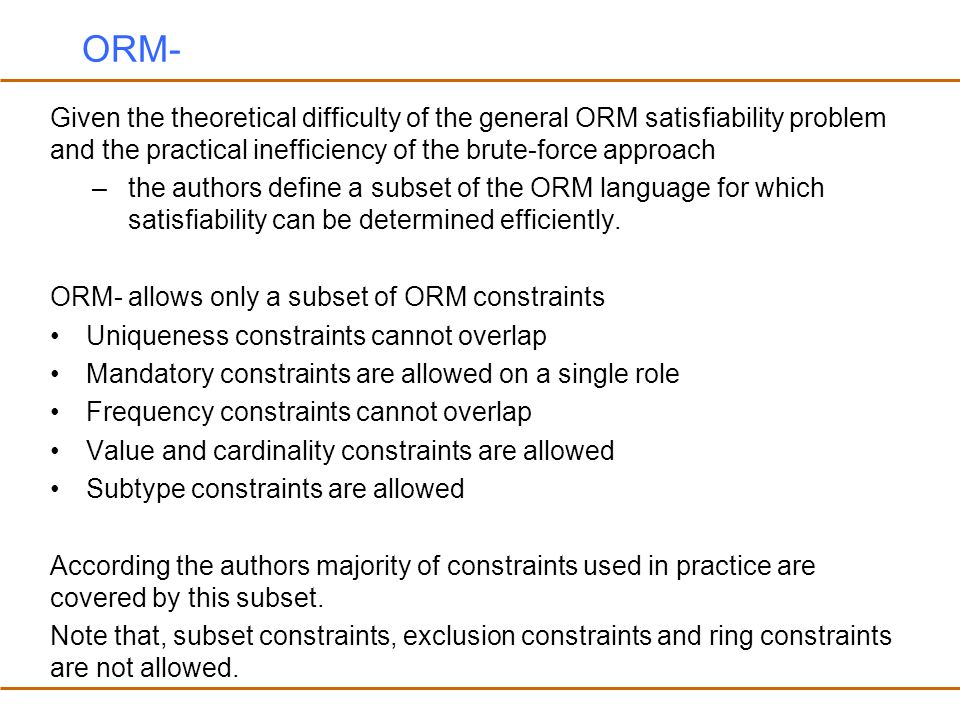 ORM-

Given the theoretical difficulty of the general ORM satisfiability problem and the practical inefficiency of the brute-force approach

– the authors define a subset of the ORM language for which satisfiability can be determined efficiently.

ORM- allows only a subset of ORM constraints

• Uniqueness constraints cannot overlap
• Mandatory constraints are allowed on a single role
• Frequency constraints cannot overlap
• Value and cardinality constraints are allowed
• Subtype constraints are allowed

According the authors majority of constraints used in practice are covered by this subset.

Note that, subset constraints, exclusion constraints and ring constraints are not allowed.